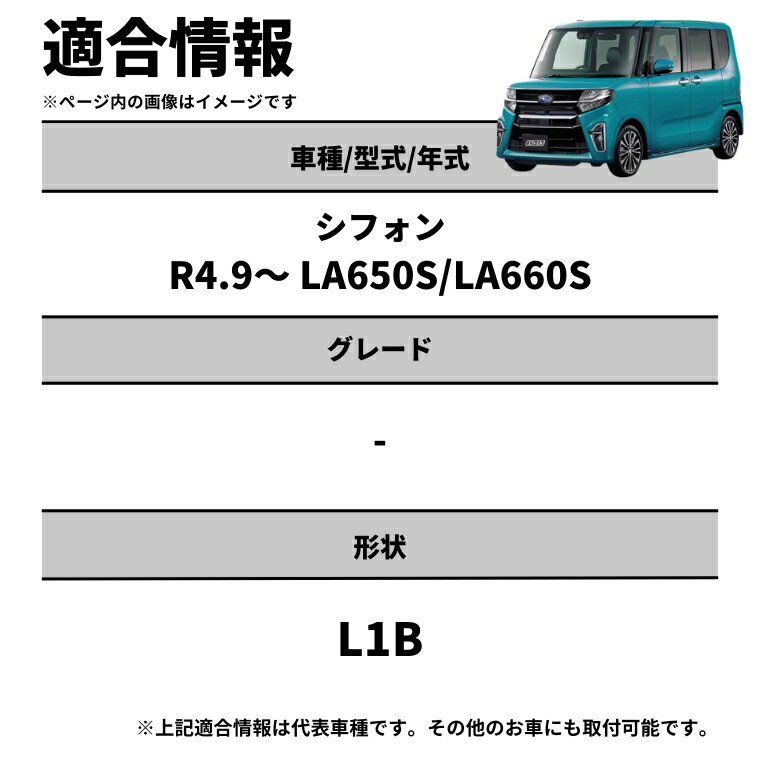 適合情報
※ページ内の画像はイメージです

車種/型式/年式

シフォン
R4.9～ LA650S/LA660S

グレード

-

形状

L1B

※上記適合情報は代表車種です。その他のお車にも取付可能です。